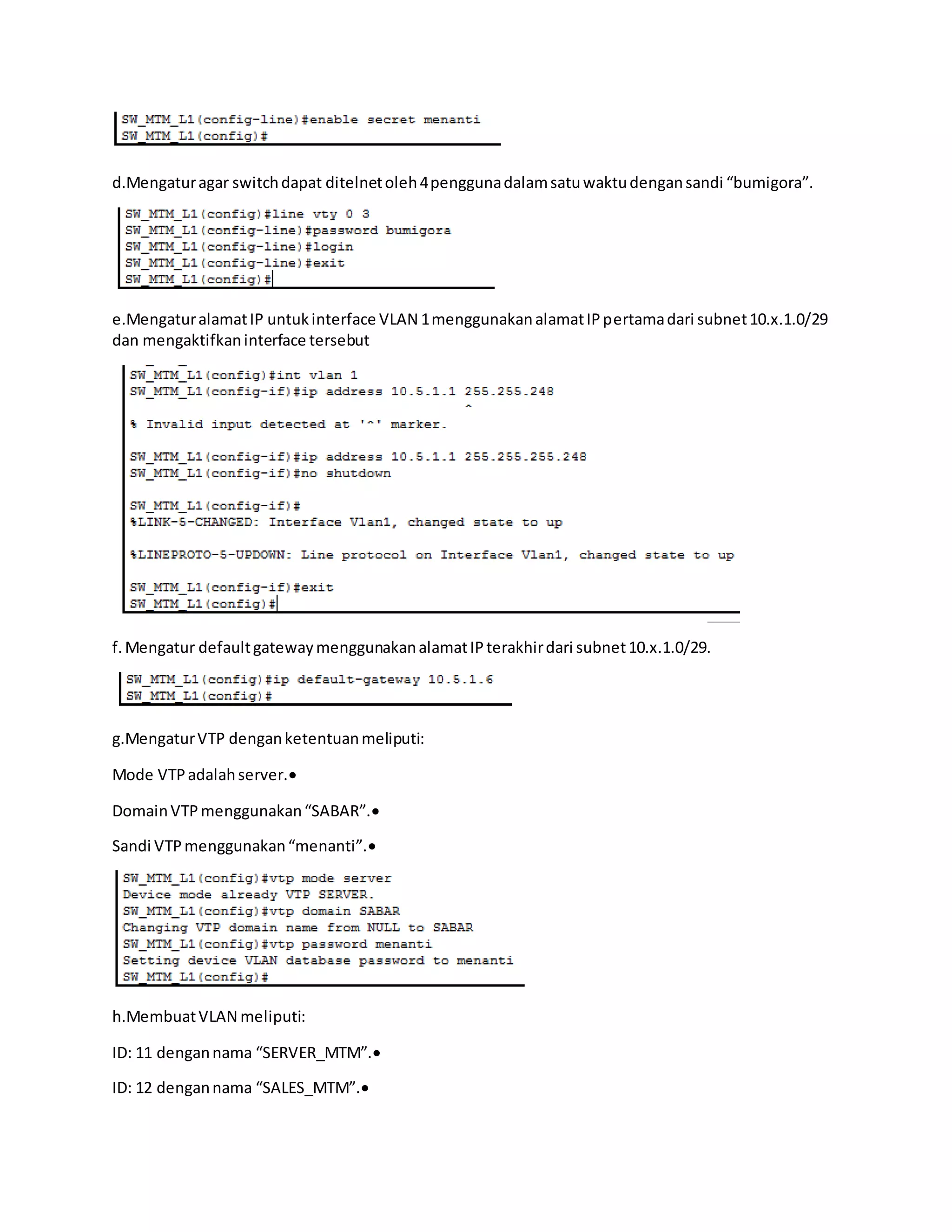 SW_MTM_L1(config-line)#enable secret menanti
SW_MTM_L1(config)#

d.Mengatur agar switch dapat ditelnet oleh 4 pengguna dalam satu waktu dengan sandi “bumigora”.

SW_MTM_L1(config)#line vty 0 3
SW_MTM_L1(config-line)#password bumigora
SW_MTM_L1(config-line)#login
SW_MTM_L1(config-line)#exit
SW_MTM_L1(config)#

e.Mengatur alamat IP untuk interface VLAN 1 menggunakan alamat IP pertama dari subnet 10.x.1.0/29 dan mengaktifkan interface tersebut

SW_MTM_L1(config)#int vlan 1
SW_MTM_L1(config-if)#ip address 10.5.1.1 255.255.248
^
% Invalid input detected at '^' marker.

SW_MTM_L1(config-if)#ip address 10.5.1.1 255.255.255.248
SW_MTM_L1(config-if)#no shutdown

SW_MTM_L1(config-if)#
%LINK-5-CHANGED: Interface Vlan1, changed state to up

%LINEPROTO-5-UPDOWN: Line protocol on Interface Vlan1, changed state to up

SW_MTM_L1(config-if)#exit
SW_MTM_L1(config)#

f. Mengatur default gateway menggunakan alamat IP terakhir dari subnet 10.x.1.0/29.

SW_MTM_L1(config)#ip default-gateway 10.5.1.6
SW_MTM_L1(config)#

g.Mengatur VTP dengan ketentuan meliputi:

Mode VTP adalah server.•

Domain VTP menggunakan “SABAR”.•

Sandi VTP menggunakan “menanti”.•

SW_MTM_L1(config)#vtp mode server
Device mode already VTP SERVER.
SW_MTM_L1(config)#vtp domain SABAR
Changing VTP domain name from NULL to SABAR
SW_MTM_L1(config)#vtp password menanti
Setting device VLAN database password to menanti
SW_MTM_L1(config)#

h.Membuat VLAN meliputi:

ID: 11 dengan nama “SERVER_MTM”.•

ID: 12 dengan nama “SALES_MTM”.•